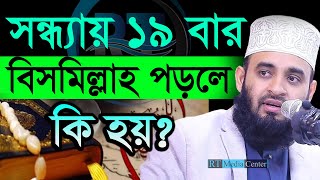 সন্ধ্যায় ১৯ বার
বিসমিল্লাহ পড়লে
কি হয়?

RT Media Center